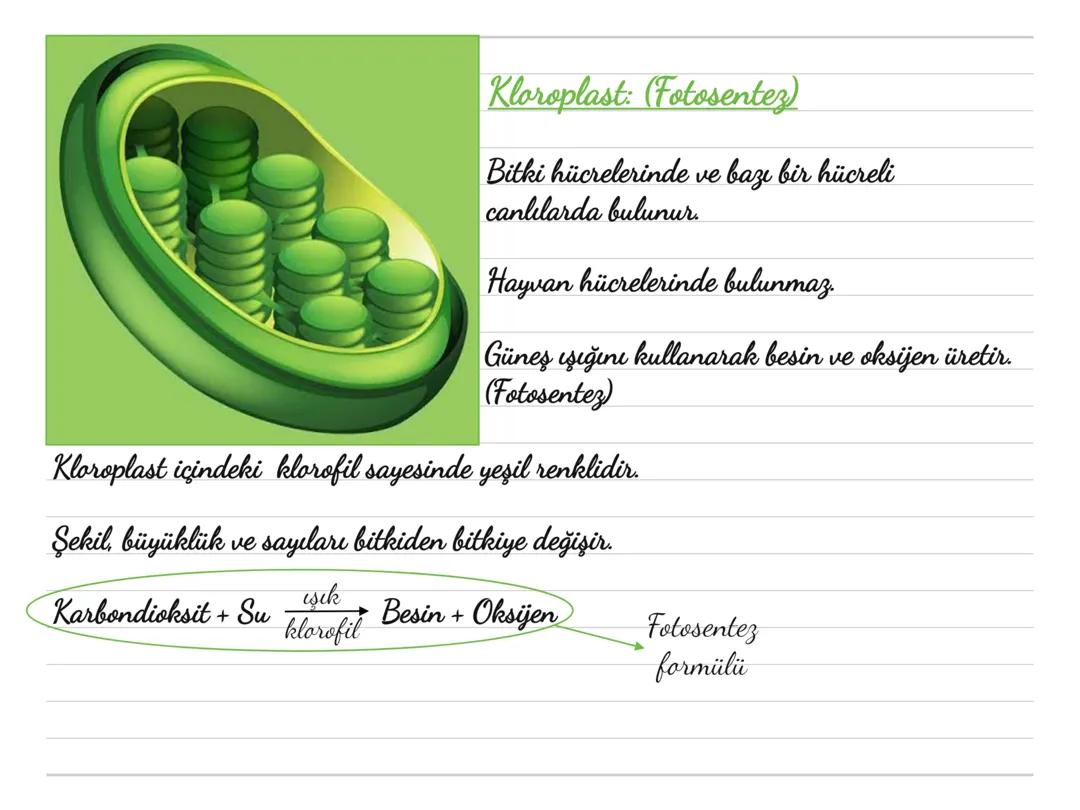 Kloroplast: (Fotosentez)

Bitki hücrelerinde ve bazı bir hücreli canlılarda bulunur.

Hayvan hücrelerinde bulunmaz.

Güneş ışığını kullanarak besin ve oksijen üretir. (Fotosentez)

Kloroplast içindeki klorofil sayesinde yeşil renklidir.

Şekil, büyüklük ve sayıları bitkiden bitkiye değişir.

Karbondioksit + Su $\xrightarrow[\text{klorofil}]{\text{ışık}}$ Besin + Oksijen

Fotosentez formülü